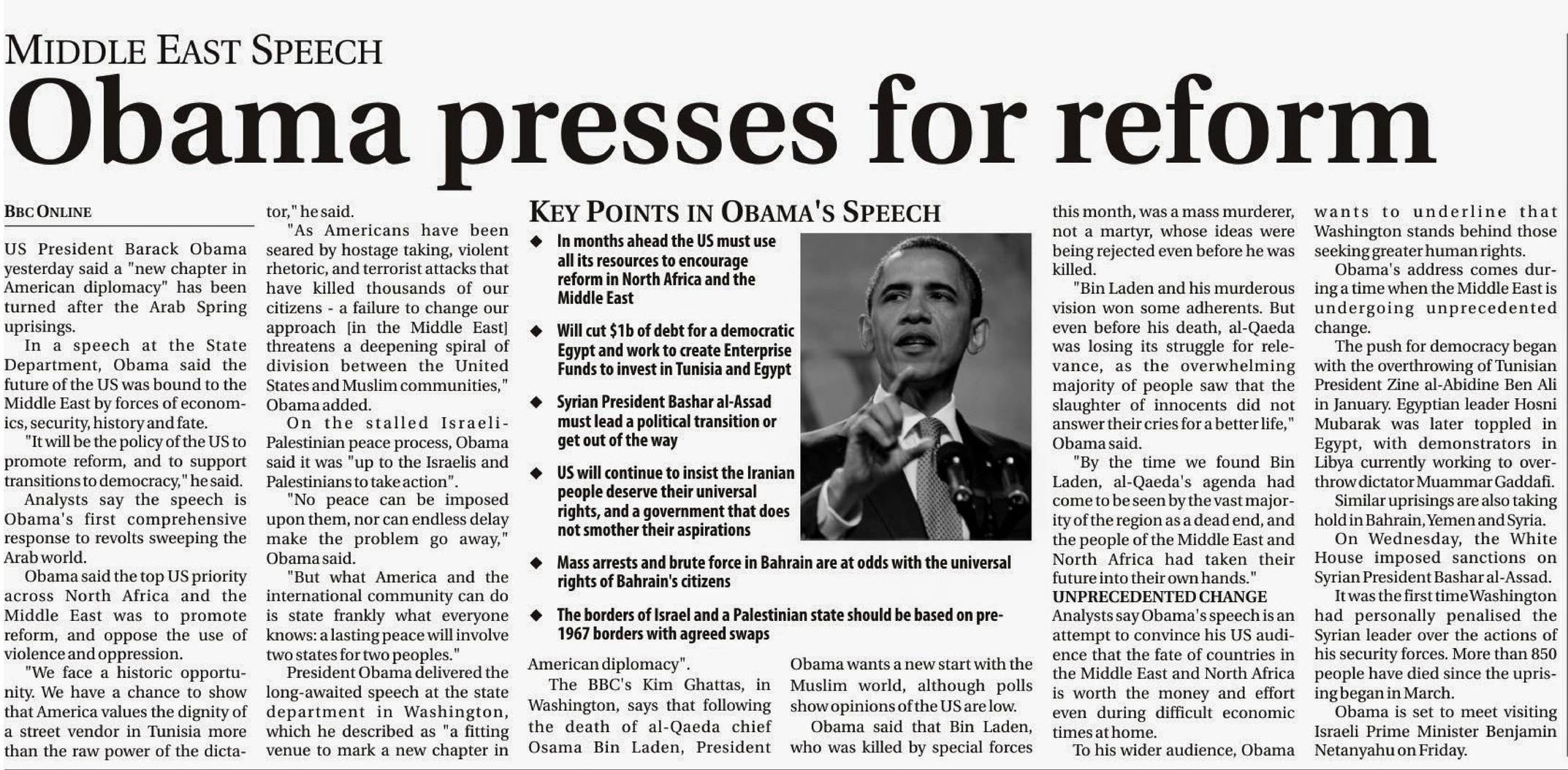 MIDDLE EAST SPEECH

Obama presses for reform

BBC ONLINE

US President Barack Obama yesterday said a "new chapter in American diplomacy" has been turned after the Arab Spring uprisings.

In a speech at the State Department, Obama said the future of the US was bound to the Middle East by forces of economics, security, history and fate.

"It will be the policy of the US to promote reform, and to support transitions to democracy," he said.

Analysts say the speech is Obama's first comprehensive response to revolts sweeping the Arab world.

Obama said the top US priority across North Africa and the Middle East was to promote reform, and oppose the use of violence and oppression.

"We face a historic opportunity. We have a chance to show that America values the dignity of a street vendor in Tunisia more than the raw power of the dictator," he said.

"As Americans have been seared by hostage taking, violent rhetoric, and terrorist attacks that have killed thousands of our citizens - a failure to change our approach [in the Middle East] threatens a deepening spiral of division between the United States and Muslim communities," Obama added.

On the stalled Israeli-Palestinian peace process, Obama said it was "up to the Israelis and Palestinians to take action".

"No peace can be imposed upon them, nor can endless delay make the problem go away," Obama said.

"But what America and the international community can do is state frankly what everyone knows: a lasting peace will involve two states for two peoples."

President Obama delivered the long-awaited speech at the state department in Washington, which he described as "a fitting venue to mark a new chapter in American diplomacy".

The BBC's Kim Ghattas, in Washington, says that following the death of al-Qaeda chief Osama Bin Laden, President Obama wants a new start with the Muslim world, although polls show opinions of the US are low.

Obama said that Bin Laden, who was killed by special forces this month, was a mass murderer, not a martyr, whose ideas were being rejected even before he was killed.

"Bin Laden and his murderous vision won some adherents. But even before his death, al-Qaeda was losing its struggle for relevance, as the overwhelming majority of people saw that the slaughter of innocents did not answer their cries for a better life," Obama said.

"By the time we found Bin Laden, al-Qaeda's agenda had come to be seen by the vast majority of the region as a dead end, and the people of the Middle East and North Africa had taken their future into their own hands."

UNPRECEDENTED CHANGE

Analysts say Obama's speech is an attempt to convince his US audience that the fate of countries in the Middle East and North Africa is worth the money and effort even during difficult economic times at home.

To his wider audience, Obama wants to underline that Washington stands behind those seeking greater human rights.

Obama's address comes during a time when the Middle East is undergoing unprecedented change.

The push for democracy began with the overthrowing of Tunisian President Zine al-Abidine Ben Ali in January. Egyptian leader Hosni Mubarak was later toppled in Egypt, with demonstrators in Libya currently working to overthrow dictator Muammar Gaddafi.

Similar uprisings are also taking hold in Bahrain, Yemen and Syria.

On Wednesday, the White House imposed sanctions on Syrian President Bashar al-Assad.

It was the first time Washington had personally penalised the Syrian leader over the actions of his security forces. More than 850 people have died since the uprising began in March.

Obama is set to meet visiting Israeli Prime Minister Benjamin Netanyahu on Friday.

KEY POINTS IN OBAMA'S SPEECH

◆ In months ahead the US must use all its resources to encourage reform in North Africa and the Middle East

◆ Will cut $1b of debt for a democratic Egypt and work to create Enterprise Funds to invest in Tunisia and Egypt

◆ Syrian President Bashar al-Assad must lead a political transition or get out of the way

◆ US will continue to insist the Iranian people deserve their universal rights, and a government that does not smother their aspirations

◆ Mass arrests and brute force in Bahrain are at odds with the universal rights of Bahrain's citizens

◆ The borders of Israel and a Palestinian state should be based on pre-1967 borders with agreed swaps